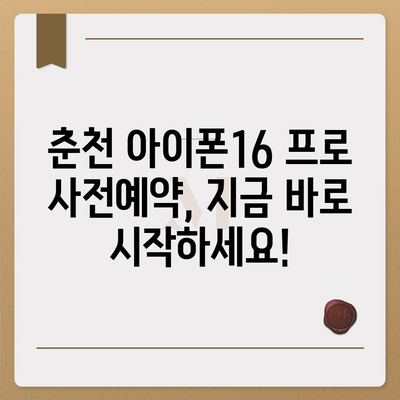 춘천 아이폰16 프로 사전예약, 지금 바로 시작하세요!